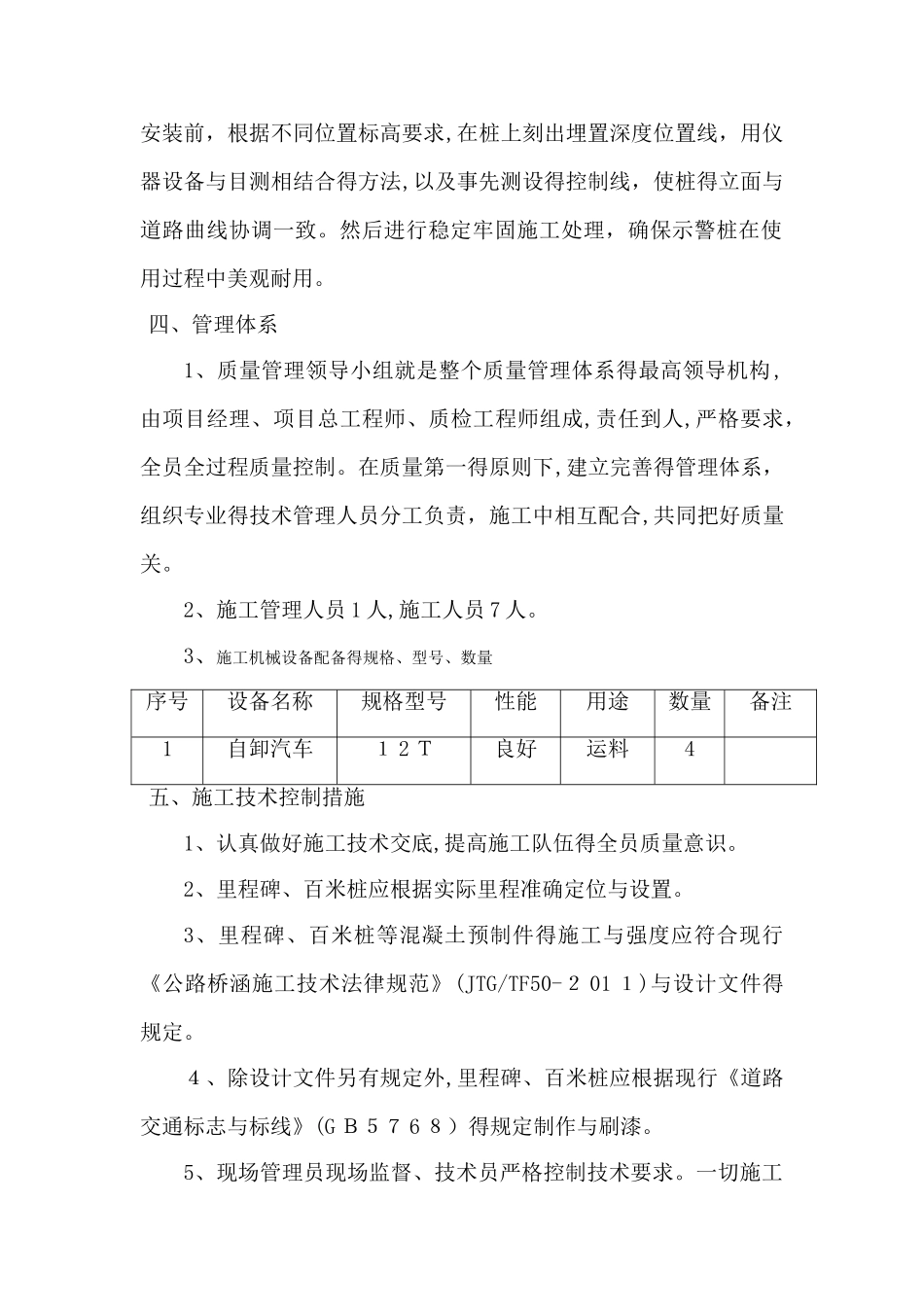 安装前，根据不同位置标高要求,在桩上刻出埋置深度位置线，用仪器设备与目测相结合得方法,以及事先测设得控制线，使桩得立面与道路曲线协调一致。然后进行稳定牢固施工处理，确保示警桩在使用过程中美观耐用。

四、管理体系

1、质量管理领导小组就是整个质量管理体系得最高领导机构，由项目经理、项目总工程师、质检工程师组成,责任到人,严格要求，全员全过程质量控制。在质量第一得原则下,建立完善得管理体系，组织专业得技术管理人员分工负责，施工中相互配合,共同把好质量关。

2、施工管理人员1人,施工人员7人。

3、施工机械设备配备得规格、型号、数量

| 序号 | 设备名称 | 规格型号 | 性能 | 用途 | 数量 | 备注 |
|---|---|---|---|---|---|---|
| 1 | 自卸汽车 | 12T | 良好 | 运料 | 4 |  |

五、施工技术控制措施

1、认真做好施工技术交底,提高施工队伍得全员质量意识。

2、里程碑、百米桩应根据实际里程准确定位与设置。

3、里程碑、百米桩等混凝土预制件得施工与强度应符合现行《公路桥涵施工技术法律规范》(JTG/TF50-2011)与设计文件得规定。

4、除设计文件另有规定外,里程碑、百米桩应根据现行《道路交通标志与标线》(GB5768)得规定制作与刷漆。

5、现场管理员现场监督、技术员严格控制技术要求。一切施工